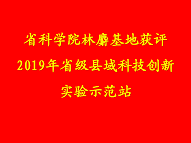 省科学院林麝基地获评
2019年省级县域科技创新
实验示范站